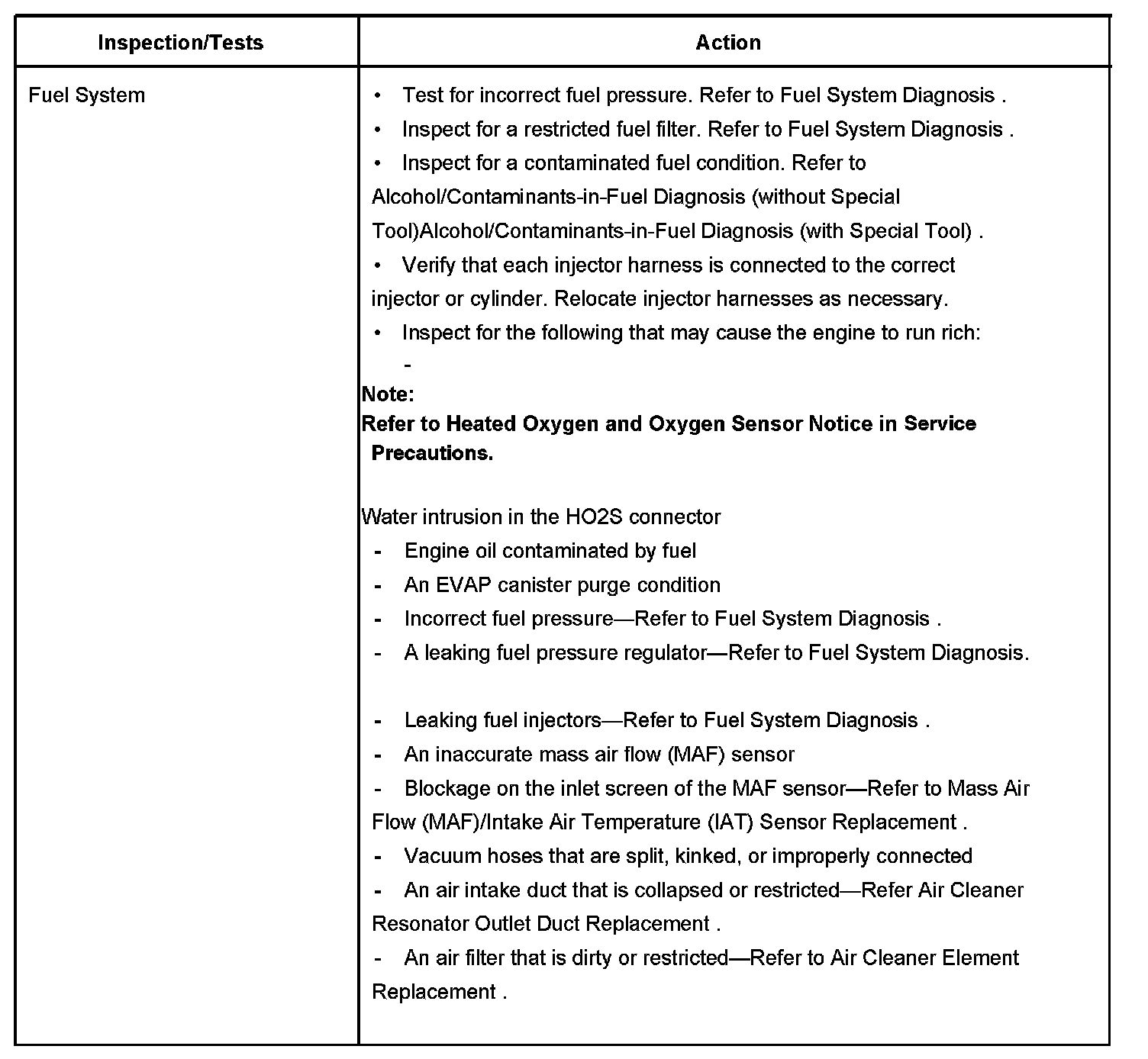 | Inspection/Tests | Action |
|---|---|
| Fuel System | • Test for incorrect fuel pressure. Refer to Fuel System Diagnosis .<br>• Inspect for a restricted fuel filter. Refer to Fuel System Diagnosis .<br>• Inspect for a contaminated fuel condition. Refer to Alcohol/Contaminants-in-Fuel Diagnosis (without Special Tool)Alcohol/Contaminants-in-Fuel Diagnosis (with Special Tool) .<br>• Verify that each injector harness is connected to the correct injector or cylinder. Relocate injector harnesses as necessary.<br>• Inspect for the following that may cause the engine to run rich:<br>-<br>**Note:**<br>**Refer to Heated Oxygen and Oxygen Sensor Notice in Service Precautions.**<br><br>Water intrusion in the HO2S connector<br>- Engine oil contaminated by fuel<br>- An EVAP canister purge condition<br>- Incorrect fuel pressure—Refer to Fuel System Diagnosis .<br>- A leaking fuel pressure regulator—Refer to Fuel System Diagnosis.<br><br>- Leaking fuel injectors—Refer to Fuel System Diagnosis .<br>- An inaccurate mass air flow (MAF) sensor<br>- Blockage on the inlet screen of the MAF sensor—Refer to Mass Air Flow (MAF)/Intake Air Temperature (IAT) Sensor Replacement .<br>- Vacuum hoses that are split, kinked, or improperly connected<br>- An air intake duct that is collapsed or restricted—Refer Air Cleaner Resonator Outlet Duct Replacement .<br>- An air filter that is dirty or restricted—Refer to Air Cleaner Element Replacement . |